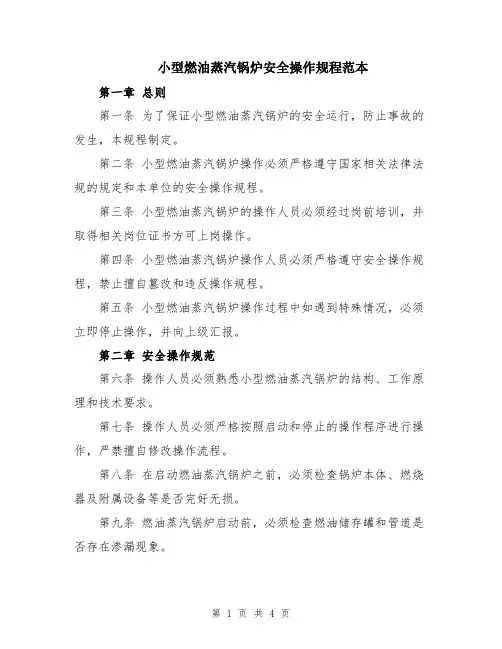 小型燃油蒸汽锅炉安全操作规程范本

第一章 总则

第一条 为了保证小型燃油蒸汽锅炉的安全运行，防止事故的发生，本规程制定。

第二条 小型燃油蒸汽锅炉操作必须严格遵守国家相关法律法规的规定和本单位的安全操作规程。

第三条 小型燃油蒸汽锅炉的操作人员必须经过岗前培训，并取得相关岗位证书方可上岗操作。

第四条 小型燃油蒸汽锅炉操作人员必须严格遵守安全操作规程，禁止擅自篡改和违反操作规程。

第五条 小型燃油蒸汽锅炉操作过程中如遇到特殊情况，必须立即停止操作，并向上级汇报。

第二章 安全操作规范

第六条 操作人员必须熟悉小型燃油蒸汽锅炉的结构、工作原理和技术要求。

第七条 操作人员必须严格按照启动和停止的操作程序进行操作，严禁擅自修改操作流程。

第八条 在启动燃油蒸汽锅炉之前，必须检查锅炉本体、燃烧器及附属设备等是否完好无损。

第九条 燃油蒸汽锅炉启动前，必须检查燃油储存罐和管道是否存在渗漏现象。

第 1 页 共 4 页